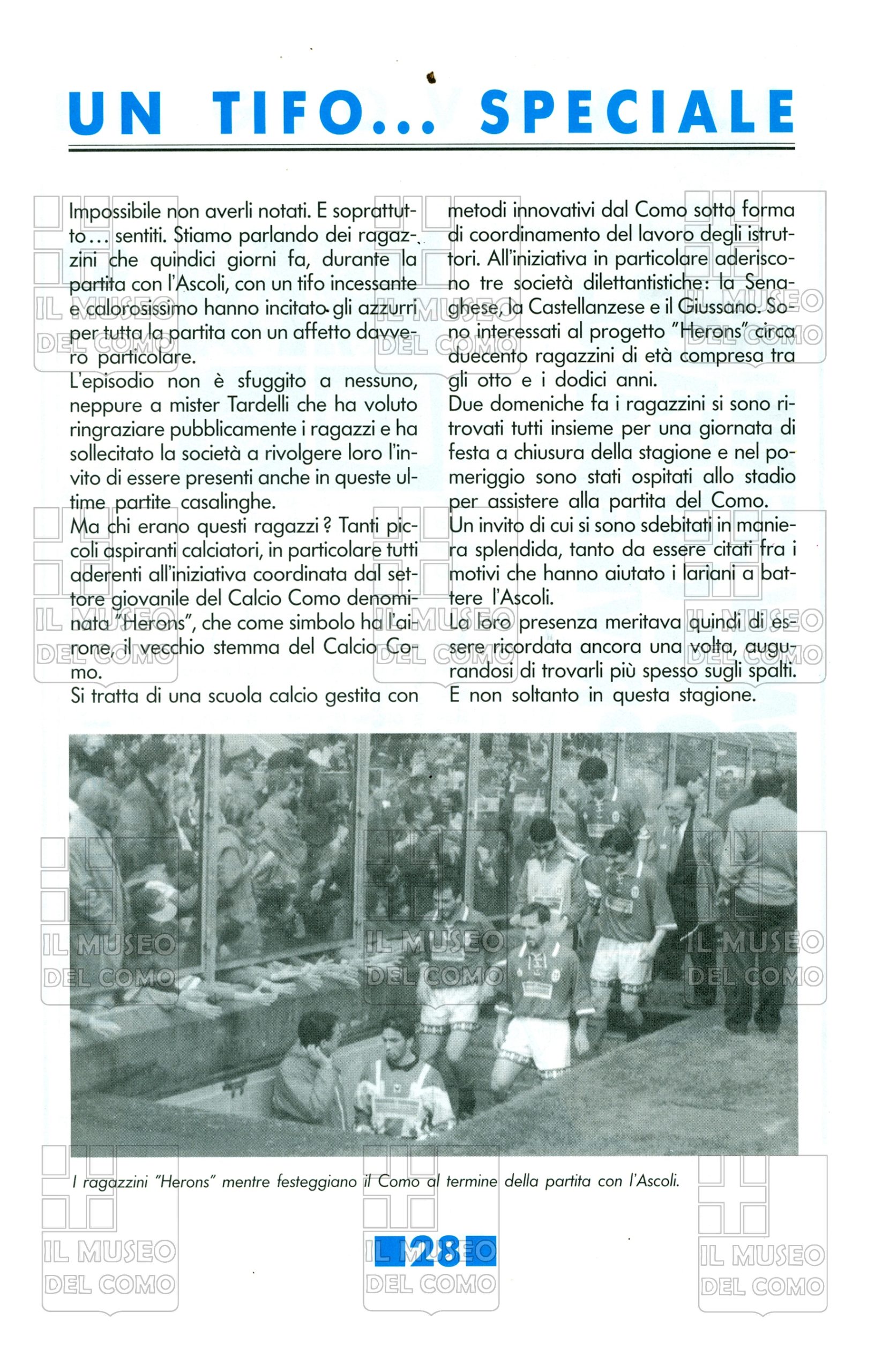 UN TIFO... SPECIALE

Impossibile non averli notati. E soprattutto... sentiti. Stiamo parlando dei ragazzini che quindici giorni fa, durante la partita con l'Ascoli, con un tifo incessante e calorosissimo hanno incitato gli azzurri per tutta la partita con un affetto davvero particolare.
L'episodio non è sfuggito a nessuno, neppure a mister Tardelli che ha voluto ringraziare pubblicamente i ragazzi e ha sollecitato la società a rivolgere loro l'invito di essere presenti anche in queste ultime partite casalinghe.
Ma chi erano questi ragazzi? Tanti piccoli aspiranti calciatori, in particolare tutti aderenti all'iniziativa coordinata dal settore giovanile del Calcio Como denominata "Herons", che come simbolo ha l'airone, il vecchio stemma del Calcio Como.
Si tratta di una scuola calcio gestita con metodi innovativi dal Como sotto forma di coordinamento del lavoro degli istruttori. All'iniziativa in particolare aderiscono tre società dilettantistiche: la Senaghese, la Castellanzese e il Giussano. Sono interessati al progetto "Herons" circa duecento ragazzini di età compresa tra gli otto e i dodici anni.
Due domeniche fa i ragazzini si sono ritrovati tutti insieme per una giornata di festa a chiusura della stagione e nel pomeriggio sono stati ospitati allo stadio per assistere alla partita del Como.
Un invito di cui si sono sdebitati in maniera splendida, tanto da essere citati fra i motivi che hanno aiutato i lariani a battere l'Ascoli.
La loro presenza meritava quindi di essere ricordata ancora una volta, augurandosi di trovarli più spesso sugli spalti. E non soltanto in questa stagione.

I ragazzini "Herons" mentre festeggiano il Como al termine della partita con l'Ascoli.

28

IL MUSEO DEL COMO